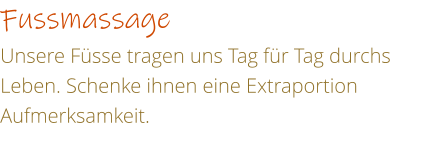 Fussmassage

Unsere Füsse tragen uns Tag für Tag durchs Leben. Schenke ihnen eine Extraportion Aufmerksamkeit.